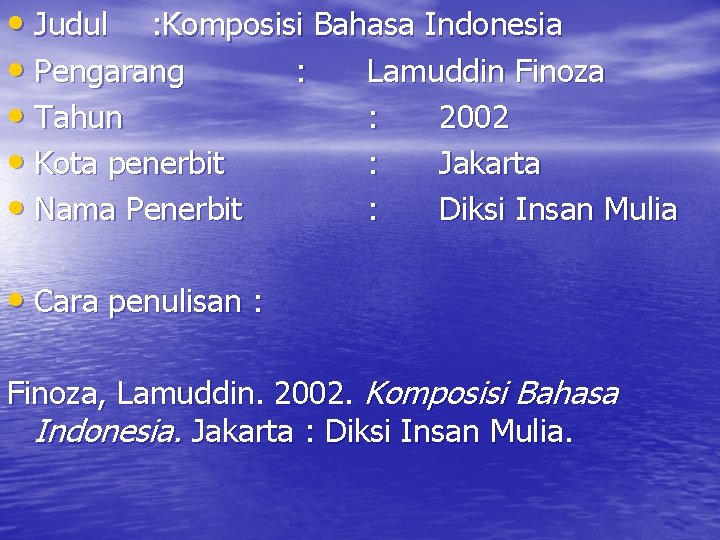 • Judul :Komposisi Bahasa Indonesia
• Pengarang : Lamuddin Finoza
• Tahun : 2002
• Kota penerbit : Jakarta
• Nama Penerbit : Diksi Insan Mulia

• Cara penulisan :

Finoza, Lamuddin. 2002. Komposisi Bahasa Indonesia. Jakarta : Diksi Insan Mulia.